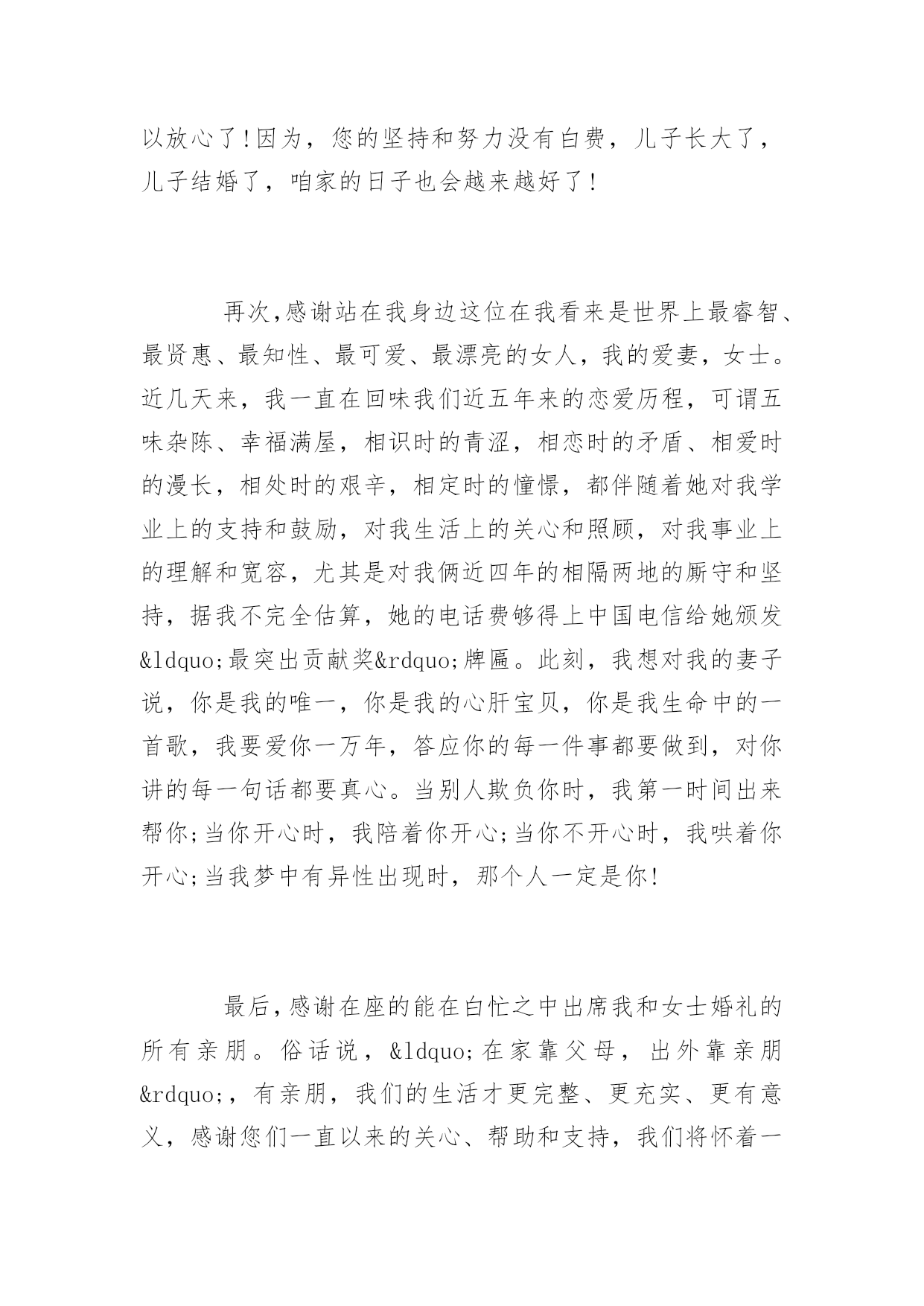 以放心了!因为，您的坚持和努力没有白费，儿子长大了，儿子结婚了，咱家的日子也会越来越好了!

再次,感谢站在我身边这位在我看来是世界上最睿智、最贤惠、最知性、最可爱、最漂亮的女人，我的爱妻，女士。近几天来，我一直在回味我们近五年来的恋爱历程，可谓五味杂陈、幸福满屋，相识时的青涩，相恋时的矛盾、相爱时的漫长，相处时的艰辛，相定时的憧憬，都伴随着她对我学业上的支持和鼓励，对我生活上的关心和照顾，对我事业上的理解和宽容，尤其是对我俩近四年的相隔两地的厮守和坚持，据我不完全估算，她的电话费够得上中国电信给她颁发&ldquo;最突出贡献奖&rdquo;牌匾。此刻，我想对我的妻子说，你是我的唯一，你是我的心肝宝贝，你是我生命中的一首歌，我要爱你一万年，答应你的每一件事都要做到，对你讲的每一句话都要真心。当别人欺负你时，我第一时间出来帮你;当你开心时，我陪着你开心;当你不开心时，我哄着你开心;当我梦中有异性出现时，那个人一定是你!

最后,感谢在座的能在白忙之中出席我和女士婚礼的所有亲朋。俗话说，&ldquo;在家靠父母，出外靠亲朋&rdquo;，有亲朋，我们的生活才更完整、更充实、更有意义，感谢您们一直以来的关心、帮助和支持，我们将怀着一